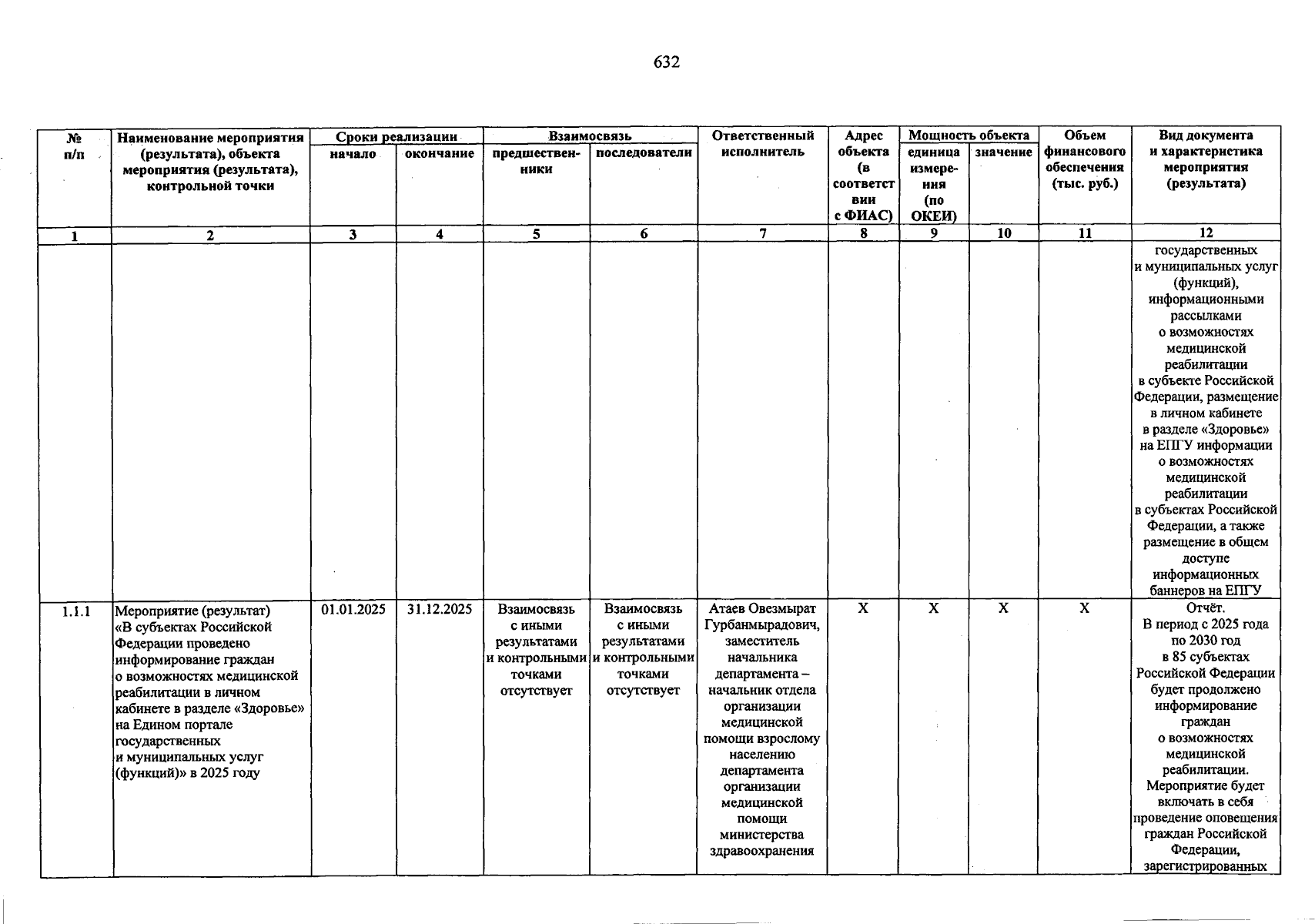 632

| № п/п | Наименование мероприятия (результата), объекта мероприятия (результата), контрольной точки | Сроки реализации |  | Взаимосвязь |  | Ответственный исполнитель | Адрес объекта (в соответствии с ФИАС) | Мощность объекта |  | Объем финансового обеспечения (тыс. руб.) | Вид документа и характеристика мероприятия (результата) |
|---|---|---|---|---|---|---|---|---|---|---|---|
|  |  | начало | окончание | предшественники | последователи |  |  | единица измерения (по ОКЕИ) | значение |  |  |
| 1 | 2 | 3 | 4 | 5 | 6 | 7 | 8 | 9 | 10 | 11 | 12 |
|  |  |  |  |  |  |  |  |  |  |  | государственных и муниципальных услуг (функций), информационными рассылками о возможностях медицинской реабилитации в субъекте Российской Федерации, размещение в личном кабинете в разделе «Здоровье» на ЕПГУ информации о возможностях медицинской реабилитации в субъектах Российской Федерации, а также размещение в общем доступе информационных баннеров на ЕПГУ |
| 1.1.1 | Мероприятие (результат) «В субъектах Российской Федерации проведено информирование граждан о возможностях медицинской реабилитации в личном кабинете в разделе «Здоровье» на Едином портале государственных и муниципальных услуг (функций)» в 2025 году | 01.01.2025 | 31.12.2025 | Взаимосвязь с иными результатами и контрольными точками отсутствует | Взаимосвязь с иными результатами и контрольными точками отсутствует | Атаев Овезмырат Гурбанмырадович, заместитель начальника департамента – начальник отдела организации медицинской помощи взрослому населению департамента организации медицинской помощи министерства здравоохранения | Х | Х | Х | Х | Отчёт. В период с 2025 года по 2030 год в 85 субъектах Российской Федерации будет продолжено информирование граждан о возможностях медицинской реабилитации. Мероприятие будет включать в себя проведение оповещения граждан Российской Федерации, зарегистрированных |